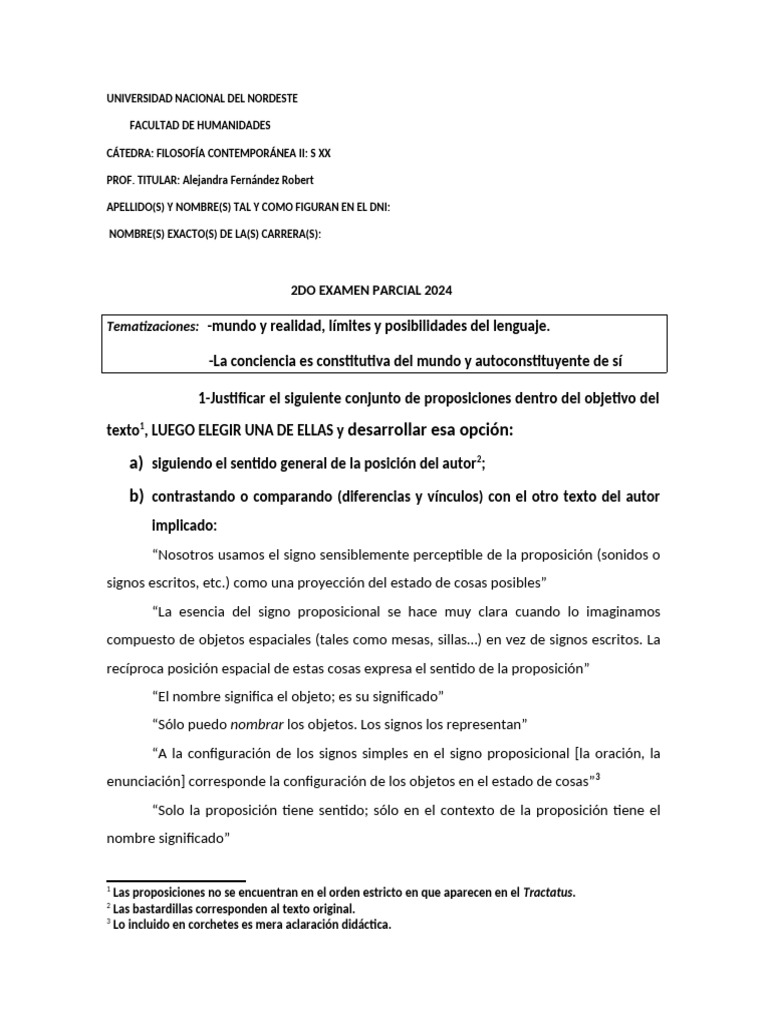 UNIVERSIDAD NACIONAL DEL NORDESTE

FACULTAD DE HUMANIDADES

CÁTEDRA: FILOSOFÍA CONTEMPORÁNEA II: S XX

PROF. TITULAR: Alejandra Fernández Robert

APELLIDO(S) Y NOMBRE(S) TAL Y COMO FIGURAN EN EL DNI:

NOMBRE(S) EXACTO(S) DE LA(S) CARRERA(S):

2DO EXAMEN PARCIAL 2024

Tematizaciones: -mundo y realidad, límites y posibilidades del lenguaje.

-La conciencia es constitutiva del mundo y autoconstituyente de sí

1-Justificar el siguiente conjunto de proposiciones dentro del objetivo del texto$^1$, LUEGO ELEGIR UNA DE ELLAS y desarrollar esa opción:

a) siguiendo el sentido general de la posición del autor$^2$;

b) contrastando o comparando (diferencias y vínculos) con el otro texto del autor implicado:

“Nosotros usamos el signo sensiblemente perceptible de la proposición (sonidos o signos escritos, etc.) como una proyección del estado de cosas posibles”

“La esencia del signo proposicional se hace muy clara cuando lo imaginamos compuesto de objetos espaciales (tales como mesas, sillas…) en vez de signos escritos. La recíproca posición espacial de estas cosas expresa el sentido de la proposición”

“El nombre significa el objeto; es su significado”

“Sólo puedo nombrar los objetos. Los signos los representan”

“A la configuración de los signos simples en el signo proposicional [la oración, la enunciación] corresponde la configuración de los objetos en el estado de cosas”$^3$

“Solo la proposición tiene sentido; sólo en el contexto de la proposición tiene el nombre significado”

$^1$ Las proposiciones no se encuentran en el orden estricto en que aparecen en el Tractatus.
$^2$ Las bastardillas corresponden al texto original.
$^3$ Lo incluido en corchetes es mera aclaración didáctica.